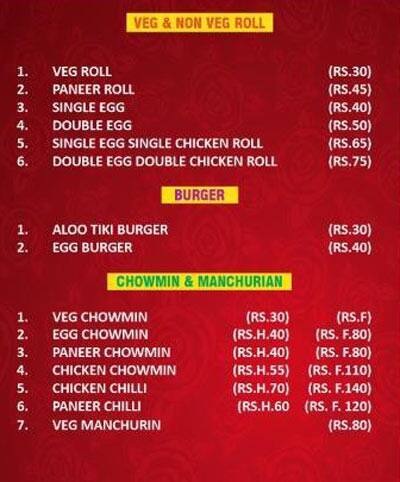 VEG & NON VEG ROLL

1. VEG ROLL (RS.30)
2. PANEER ROLL (RS.45)
3. SINGLE EGG (RS.40)
4. DOUBLE EGG (RS.50)
5. SINGLE EGG SINGLE CHICKEN ROLL (RS.65)
6. DOUBLE EGG DOUBLE CHICKEN ROLL (RS.75)

BURGER

1. ALOO TIKI BURGER (RS.30)
2. EGG BURGER (RS.40)

CHOWMIN & MANCHURIAN

1. VEG CHOWMIN (RS.30) (RS.F)
2. EGG CHOWMIN (RS.H.40) (RS. F.80)
3. PANEER CHOWMIN (RS.H.40) (RS. F.80)
4. CHICKEN CHOWMIN (RS.H.55) (RS. F.110)
5. CHICKEN CHILLI (RS.H.70) (RS. F.140)
6. PANEER CHILLI (RS.H.60 (RS. F. 120)
7. VEG MANCHURIN (RS.80)